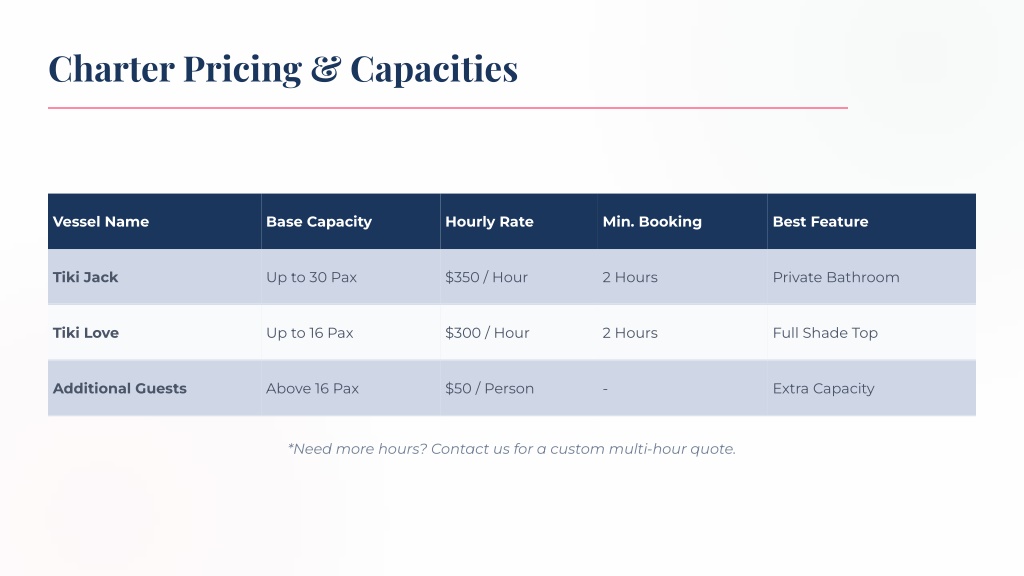 Charter Pricing & Capacities

| Vessel Name | Base Capacity | Hourly Rate | Min. Booking | Best Feature |
|---|---|---|---|---|
| Tiki Jack | Up to 30 Pax | $350 / Hour | 2 Hours | Private Bathroom |
| Tiki Love | Up to 16 Pax | $300 / Hour | 2 Hours | Full Shade Top |
| Additional Guests | Above 16 Pax | $50 / Person | - | Extra Capacity |

*Need more hours? Contact us for a custom multi-hour quote.